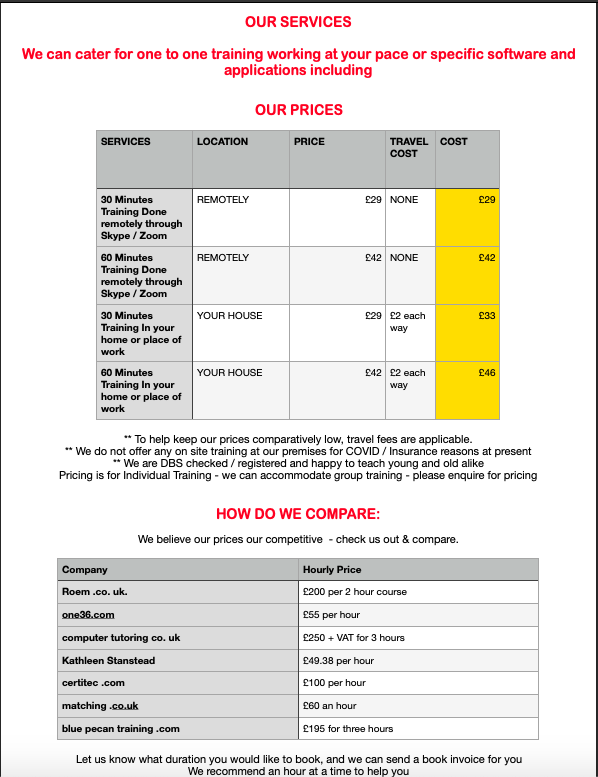 OUR SERVICES

We can cater for one to one training working at your pace or specific software and applications including

OUR PRICES

| SERVICES | LOCATION | PRICE | TRAVEL COST | COST |
|---|---|---|---|---|
| 30 Minutes Training Done remotely through Skype / Zoom | REMOTELY | £29 | NONE | £29 |
| 60 Minutes Training Done remotely through Skype / Zoom | REMOTELY | £42 | NONE | £42 |
| 30 Minutes Training In your home or place of work | YOUR HOUSE | £29 | £2 each way | £33 |
| 60 Minutes Training In your home or place of work | YOUR HOUSE | £42 | £2 each way | £46 |

** To help keep our prices comparatively low, travel fees are applicable.
** We do not offer any on site training at our premises for COVID / Insurance reasons at present
** We are DBS checked / registered and happy to teach young and old alike
Pricing is for Individual Training - we can accommodate group training - please enquire for pricing

HOW DO WE COMPARE:

We believe our prices our competitive - check us out & compare.

| Company | Hourly Price |
|---|---|
| Roem .co. uk. | £200 per 2 hour course |
| one36.com | £55 per hour |
| computer tutoring co. uk | £250 + VAT for 3 hours |
| Kathleen Stanstead | £49.38 per hour |
| certitec .com | £100 per hour |
| matching .co.uk | £60 an hour |
| blue pecan training .com | £195 for three hours |

Let us know what duration you would like to book, and we can send a book invoice for you
We recommend an hour at a time to help you